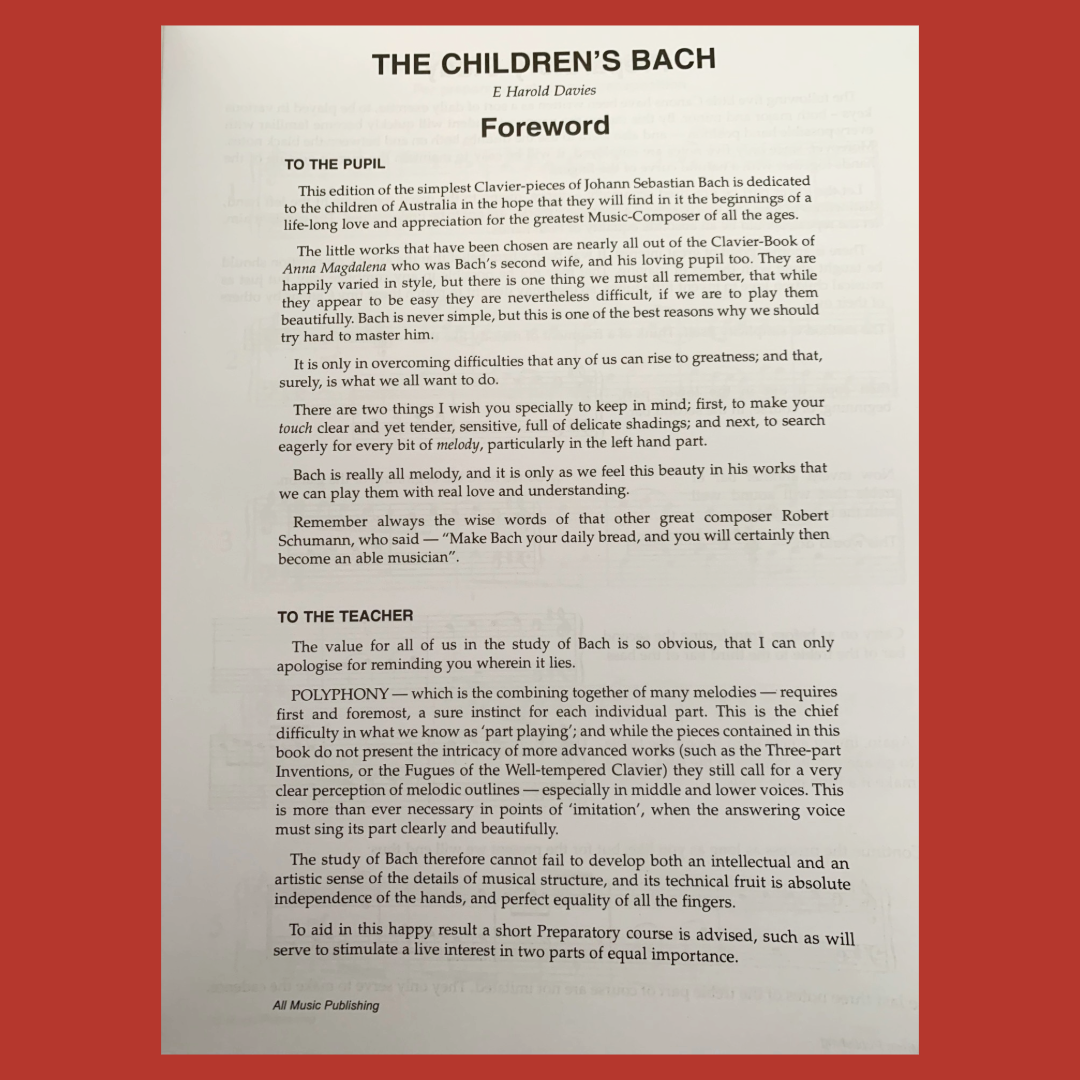 THE CHILDREN'S BACH
E Harold Davies

Foreword

TO THE PUPIL

This edition of the simplest Clavier-pieces of Johann Sebastian Bach is dedicated to the children of Australia in the hope that they will find in it the beginnings of a life-long love and appreciation for the greatest Music-Composer of all the ages.

The little works that have been chosen are nearly all out of the Clavier-Book of Anna Magdalena who was Bach's second wife, and his loving pupil too. They are happily varied in style, but there is one thing we must all remember, that while they appear to be easy they are nevertheless difficult, if we are to play them beautifully. Bach is never simple, but this is one of the best reasons why we should try hard to master him.

It is only in overcoming difficulties that any of us can rise to greatness; and that, surely, is what we all want to do.

There are two things I wish you specially to keep in mind; first, to make your touch clear and yet tender, sensitive, full of delicate shadings; and next, to search eagerly for every bit of melody, particularly in the left hand part.

Bach is really all melody, and it is only as we feel this beauty in his works that we can play them with real love and understanding.

Remember always the wise words of that other great composer Robert Schumann, who said — "Make Bach your daily bread, and you will certainly then become an able musician".

TO THE TEACHER

The value for all of us in the study of Bach is so obvious, that I can only apologise for reminding you wherein it lies.

POLYPHONY — which is the combining together of many melodies — requires first and foremost, a sure instinct for each individual part. This is the chief difficulty in what we know as 'part playing'; and while the pieces contained in this book do not present the intricacy of more advanced works (such as the Three-part Inventions, or the Fugues of the Well-tempered Clavier) they still call for a very clear perception of melodic outlines — especially in middle and lower voices. This is more than ever necessary in points of 'imitation', when the answering voice must sing its part clearly and beautifully.

The study of Bach therefore cannot fail to develop both an intellectual and an artistic sense of the details of musical structure, and its technical fruit is absolute independence of the hands, and perfect equality of all the fingers.

To aid in this happy result a short Preparatory course is advised, such as will serve to stimulate a live interest in two parts of equal importance.

All Music Publishing